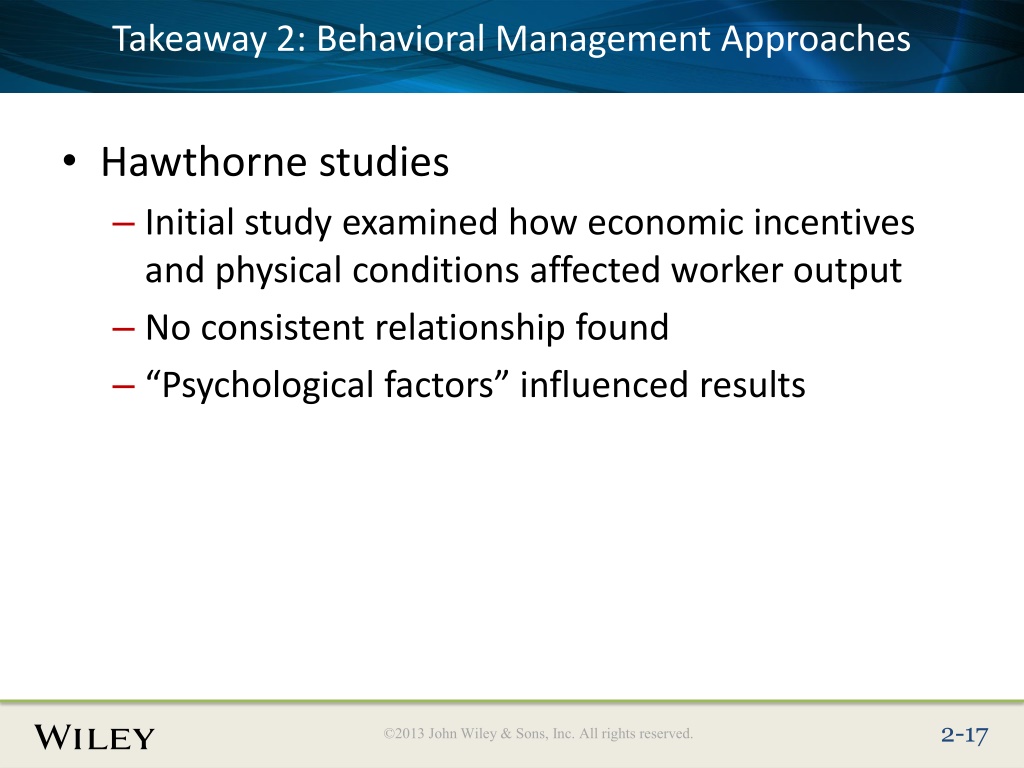 Takeaway 2: Behavioral Management Approaches

• Hawthorne studies
– Initial study examined how economic incentives and physical conditions affected worker output
– No consistent relationship found
– “Psychological factors” influenced results

WILEY

©2013 John Wiley & Sons, Inc. All rights reserved.

2-17